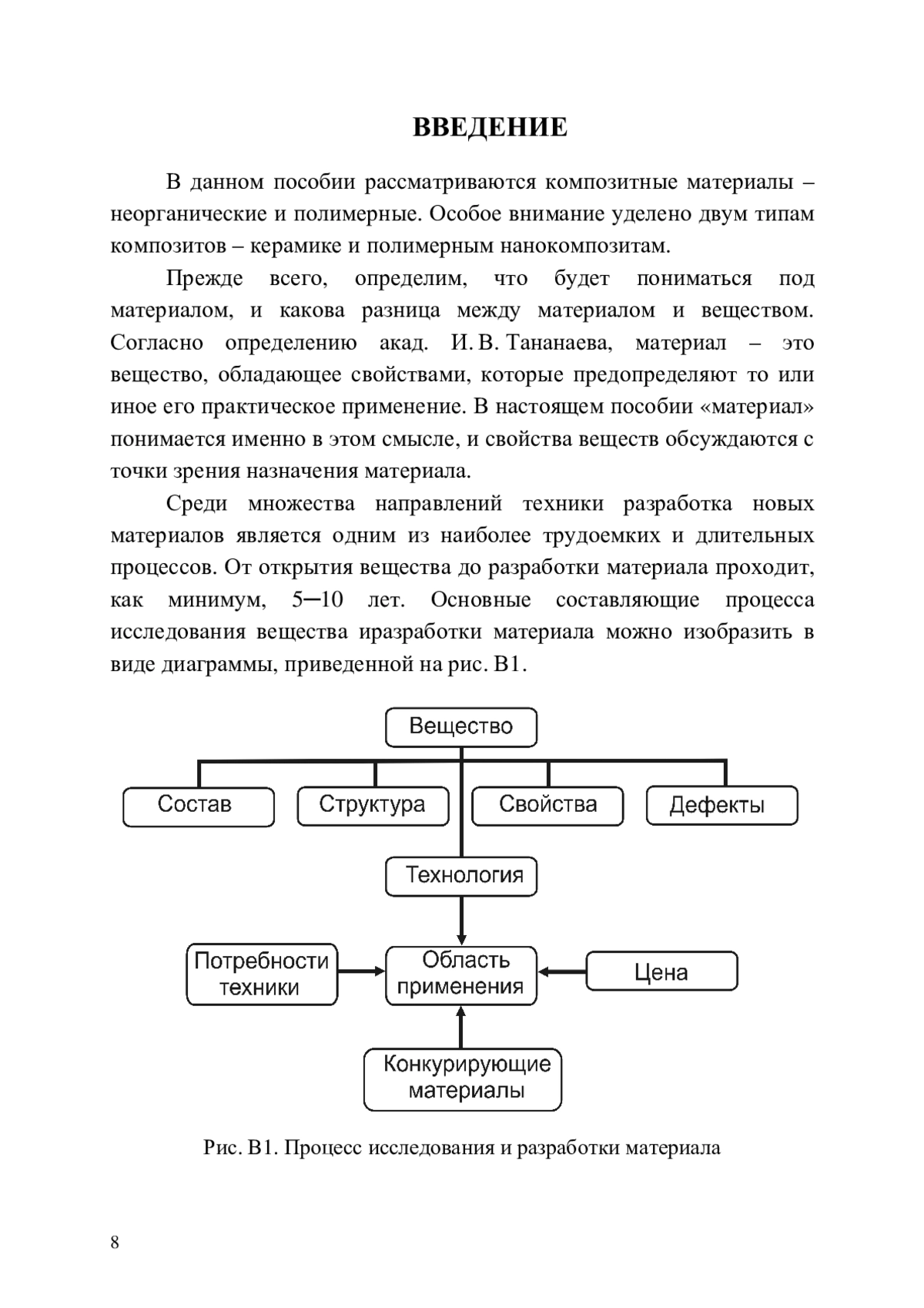 ВВЕДЕНИЕ

В данном пособии рассматриваются композитные материалы – неорганические и полимерные. Особое внимание уделено двум типам композитов – керамике и полимерным нанокомпозитам.

Прежде всего, определим, что будет пониматься под материалом, и какова разница между материалом и веществом. Согласно определению акад. И. В. Тананаева, материал – это вещество, обладающее свойствами, которые предопределяют то или иное его практическое применение. В настоящем пособии «материал» понимается именно в этом смысле, и свойства веществ обсуждаются с точки зрения назначения материала.

Среди множества направлений техники разработка новых материалов является одним из наиболее трудоемких и длительных процессов. От открытия вещества до разработки материала проходит, как минимум, 5─10 лет. Основные составляющие процесса исследования вещества иразработки материала можно изобразить в виде диаграммы, приведенной на рис. В1.

Вещество

Состав

Структура

Свойства

Дефекты

Технология

Потребности техники

Область применения

Цена

Конкурирующие материалы

Рис. В1. Процесс исследования и разработки материала

8